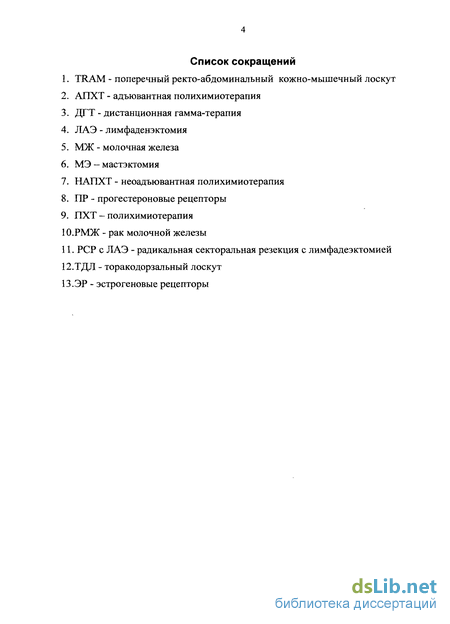 4

Список сокращений

1. TRAM - поперечный ректо-абдоминальный кожно-мышечный лоскут
2. АПХТ - адъювантная полихимиотерапия
3. ДГТ - дистанционная гамма-терапия
4. ЛАЭ - лимфаденэктомия
5. МЖ - молочная железа
6. МЭ – мастэктомия
7. НАПХТ - неоадъювантная полихимиотерапия
8. ПР - прогестероновые рецепторы
9. ПХТ – полихимиотерапия
10.РМЖ - рак молочной железы
11. РСР с ЛАЭ - радикальная секторальная резекция с лимфадеэктомией
12.ТДЛ - торакодорзальный лоскут
13.ЭР - эстрогеновые рецепторы

dsLib.net
библиотека диссертаций